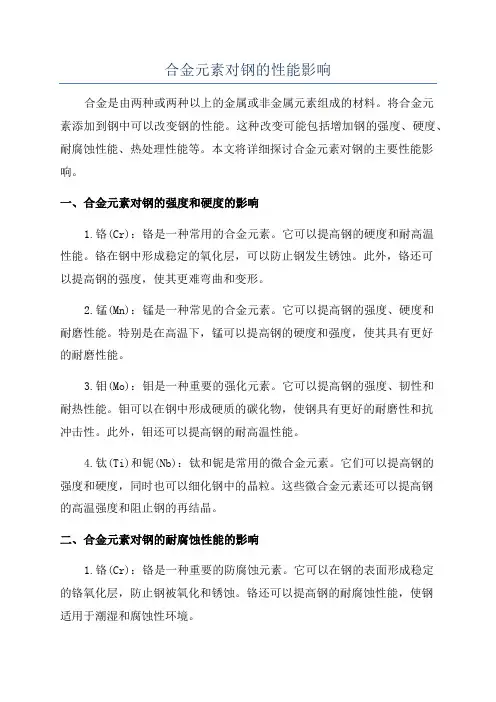 合金元素对钢的性能影响

合金是由两种或两种以上的金属或非金属元素组成的材料。将合金元素添加到钢中可以改变钢的性能。这种改变可能包括增加钢的强度、硬度、耐腐蚀性能、热处理性能等。本文将详细探讨合金元素对钢的主要性能影响。

一、合金元素对钢的强度和硬度的影响

1.铬(Cr)：铬是一种常用的合金元素。它可以提高钢的硬度和耐高温性能。铬在钢中形成稳定的氧化层，可以防止钢发生锈蚀。此外，铬还可以提高钢的强度，使其更难弯曲和变形。

2.锰(Mn)：锰是一种常见的合金元素。它可以提高钢的强度、硬度和耐磨性能。特别是在高温下，锰可以提高钢的硬度和强度，使其具有更好的耐磨性能。

3.钼(Mo)：钼是一种重要的强化元素。它可以提高钢的强度、韧性和耐热性能。钼可以在钢中形成硬质的碳化物，使钢具有更好的耐磨性和抗冲击性。此外，钼还可以提高钢的耐高温性能。

4.钛(Ti)和铌(Nb)：钛和铌是常用的微合金元素。它们可以提高钢的强度和硬度，同时也可以细化钢中的晶粒。这些微合金元素还可以提高钢的高温强度和阻止钢的再结晶。

二、合金元素对钢的耐腐蚀性能的影响

1.铬(Cr)：铬是一种重要的防腐蚀元素。它可以在钢的表面形成稳定的铬氧化层，防止钢被氧化和锈蚀。铬还可以提高钢的耐腐蚀性能，使钢适用于潮湿和腐蚀性环境。